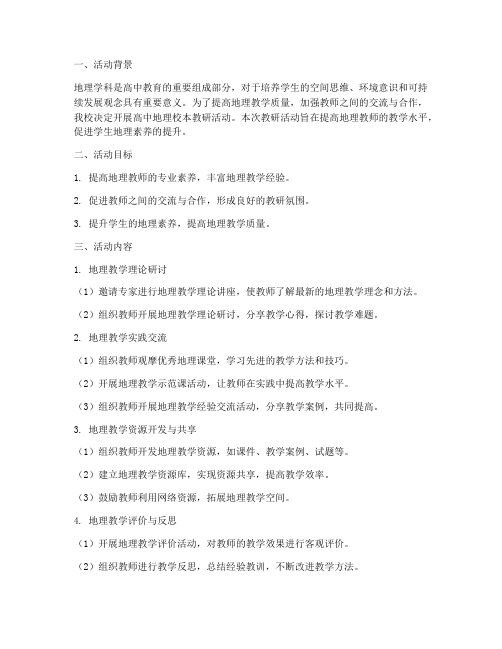 一、活动背景

地理学科是高中教育的重要组成部分，对于培养学生的空间思维、环境意识和可持续发展观念具有重要意义。为了提高地理教学质量，加强教师之间的交流与合作，我校决定开展高中地理校本教研活动。本次教研活动旨在提高地理教师的教学水平，促进学生地理素养的提升。

二、活动目标

1. 提高地理教师的专业素养，丰富地理教学经验。

2. 促进教师之间的交流与合作，形成良好的教研氛围。

3. 提升学生的地理素养，提高地理教学质量。

三、活动内容

1. 地理教学理论研讨

（1）邀请专家进行地理教学理论讲座，使教师了解最新的地理教学理念和方法。

（2）组织教师开展地理教学理论研讨，分享教学心得，探讨教学难题。

2. 地理教学实践交流

（1）组织教师观摩优秀地理课堂，学习先进的教学方法和技巧。

（2）开展地理教学示范课活动，让教师在实践中提高教学水平。

（3）组织教师开展地理教学经验交流活动，分享教学案例，共同提高。

3. 地理教学资源开发与共享

（1）组织教师开发地理教学资源，如课件、教学案例、试题等。

（2）建立地理教学资源库，实现资源共享，提高教学效率。

（3）鼓励教师利用网络资源，拓展地理教学空间。

4. 地理教学评价与反思

（1）开展地理教学评价活动，对教师的教学效果进行客观评价。

（2）组织教师进行教学反思，总结经验教训，不断改进教学方法。